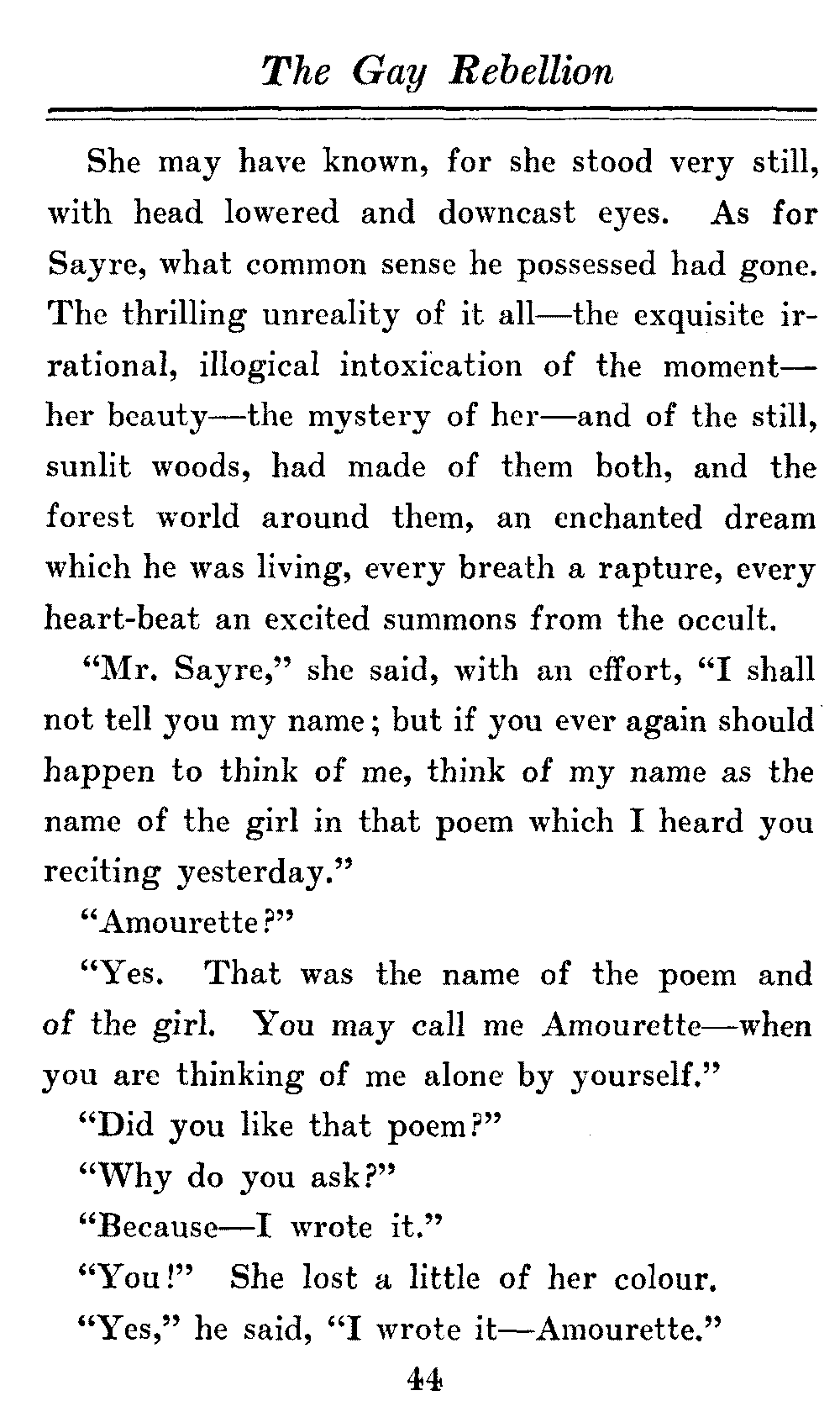 The Gay Rebellion

She may have known, for she stood very still, with head lowered and downcast eyes. As for Sayre, what common sense he possessed had gone. The thrilling unreality of it all—the exquisite irrational, illogical intoxication of the moment—her beauty—the mystery of her—and of the still, sunlit woods, had made of them both, and the forest world around them, an enchanted dream which he was living, every breath a rapture, every heart-beat an excited summons from the occult.

"Mr. Sayre," she said, with an effort, "I shall not tell you my name; but if you ever again should happen to think of me, think of my name as the name of the girl in that poem which I heard you reciting yesterday."

"Amourette?"

"Yes. That was the name of the poem and of the girl. You may call me Amourette—when you are thinking of me alone by yourself."

"Did you like that poem?"

"Why do you ask?"

"Because—I wrote it."

"You!" She lost a little of her colour.

"Yes," he said, "I wrote it—Amourette."

44